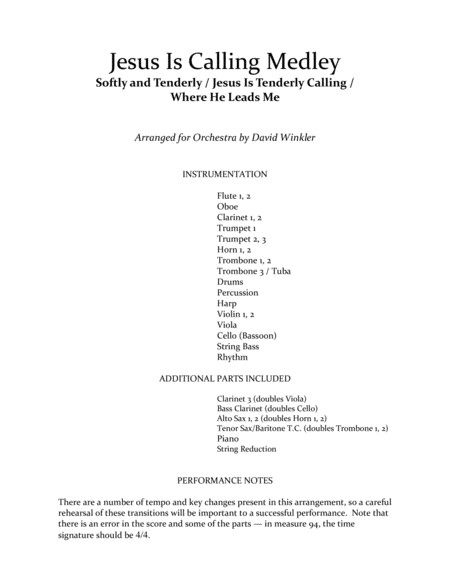 Jesus Is Calling Medley

Softly and Tenderly / Jesus Is Tenderly Calling / Where He Leads Me

Arranged for Orchestra by David Winkler

INSTRUMENTATION

Flute 1, 2
Oboe
Clarinet 1, 2
Trumpet 1
Trumpet 2, 3
Horn 1, 2
Trombone 1, 2
Trombone 3 / Tuba
Drums
Percussion
Harp
Violin 1, 2
Viola
Cello (Bassoon)
String Bass
Rhythm

ADDITIONAL PARTS INCLUDED

Clarinet 3 (doubles Viola)
Bass Clarinet (doubles Cello)
Alto Sax 1, 2 (doubles Horn 1, 2)
Tenor Sax/Baritone T.C. (doubles Trombone 1, 2)
Piano
String Reduction

PERFORMANCE NOTES

There are a number of tempo and key changes present in this arrangement, so a careful rehearsal of these transitions will be important to a successful performance. Note that there is an error in the score and some of the parts — in measure 94, the time signature should be 4/4.